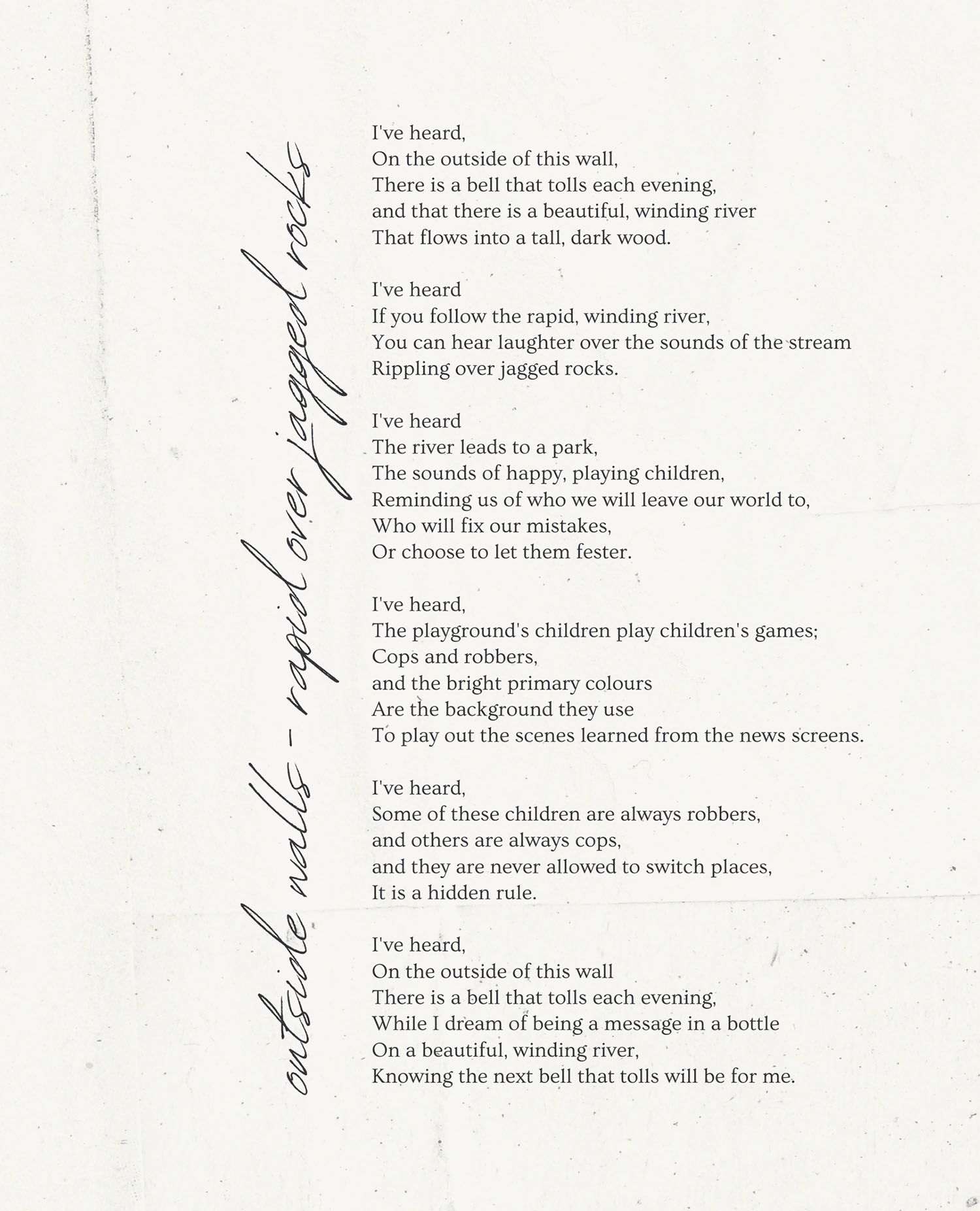 outside walls - rapid over jagged rocks

I've heard,
On the outside of this wall,
There is a bell that tolls each evening,
and that there is a beautiful, winding river
That flows into a tall, dark wood.

I've heard
If you follow the rapid, winding river,
You can hear laughter over the sounds of the stream
Rippling over jagged rocks.

I've heard
The river leads to a park,
The sounds of happy, playing children,
Reminding us of who we will leave our world to,
Who will fix our mistakes,
Or choose to let them fester.

I've heard,
The playground's children play children's games;
Cops and robbers,
and the bright primary colours
Are the background they use
To play out the scenes learned from the news screens.

I've heard,
Some of these children are always robbers,
and others are always cops,
and they are never allowed to switch places,
It is a hidden rule.

I've heard,
On the outside of this wall
There is a bell that tolls each evening,
While I dream of being a message in a bottle
On a beautiful, winding river,
Knowing the next bell that tolls will be for me.